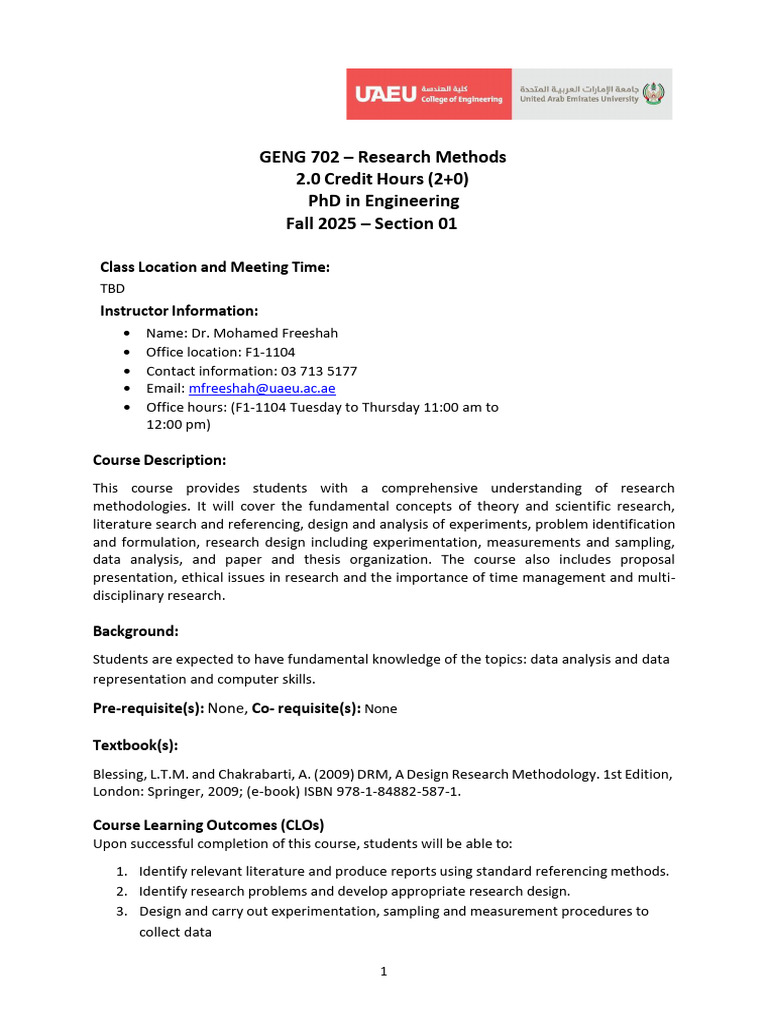 UAEU كلية الهندسة College of Engineering

جامعة الإمارات العربية المتحدة United Arab Emirates University

GENG 702 – Research Methods
2.0 Credit Hours (2+0)
PhD in Engineering
Fall 2025 – Section 01

Class Location and Meeting Time:
TBD

Instructor Information:
• Name: Dr. Mohamed Freeshah
• Office location: F1-1104
• Contact information: 03 713 5177
• Email: mfreeshah@uaeu.ac.ae
• Office hours: (F1-1104 Tuesday to Thursday 11:00 am to 12:00 pm)

Course Description:

This course provides students with a comprehensive understanding of research methodologies. It will cover the fundamental concepts of theory and scientific research, literature search and referencing, design and analysis of experiments, problem identification and formulation, research design including experimentation, measurements and sampling, data analysis, and paper and thesis organization. The course also includes proposal presentation, ethical issues in research and the importance of time management and multi-disciplinary research.

Background:

Students are expected to have fundamental knowledge of the topics: data analysis and data representation and computer skills.

Pre-requisite(s): None, Co- requisite(s): None

Textbook(s):

Blessing, L.T.M. and Chakrabarti, A. (2009) DRM, A Design Research Methodology. 1st Edition, London: Springer, 2009; (e-book) ISBN 978-1-84882-587-1.

Course Learning Outcomes (CLOs)
Upon successful completion of this course, students will be able to:

1. Identify relevant literature and produce reports using standard referencing methods.
2. Identify research problems and develop appropriate research design.
3. Design and carry out experimentation, sampling and measurement procedures to collect data

1